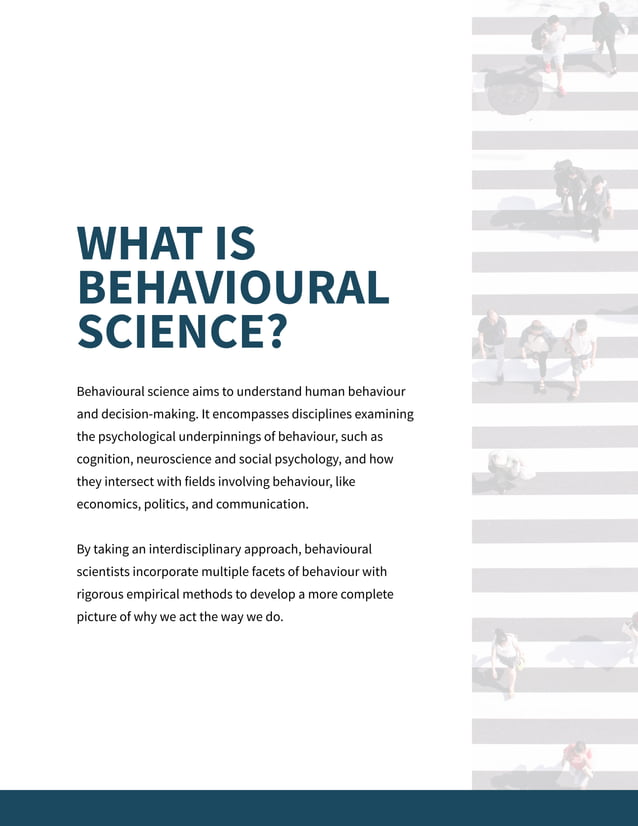 WHAT IS BEHAVIOURAL SCIENCE?

Behavioural science aims to understand human behaviour and decision-making. It encompasses disciplines examining the psychological underpinnings of behaviour, such as cognition, neuroscience and social psychology, and how they intersect with fields involving behaviour, like economics, politics, and communication.

By taking an interdisciplinary approach, behavioural scientists incorporate multiple facets of behaviour with rigorous empirical methods to develop a more complete picture of why we act the way we do.